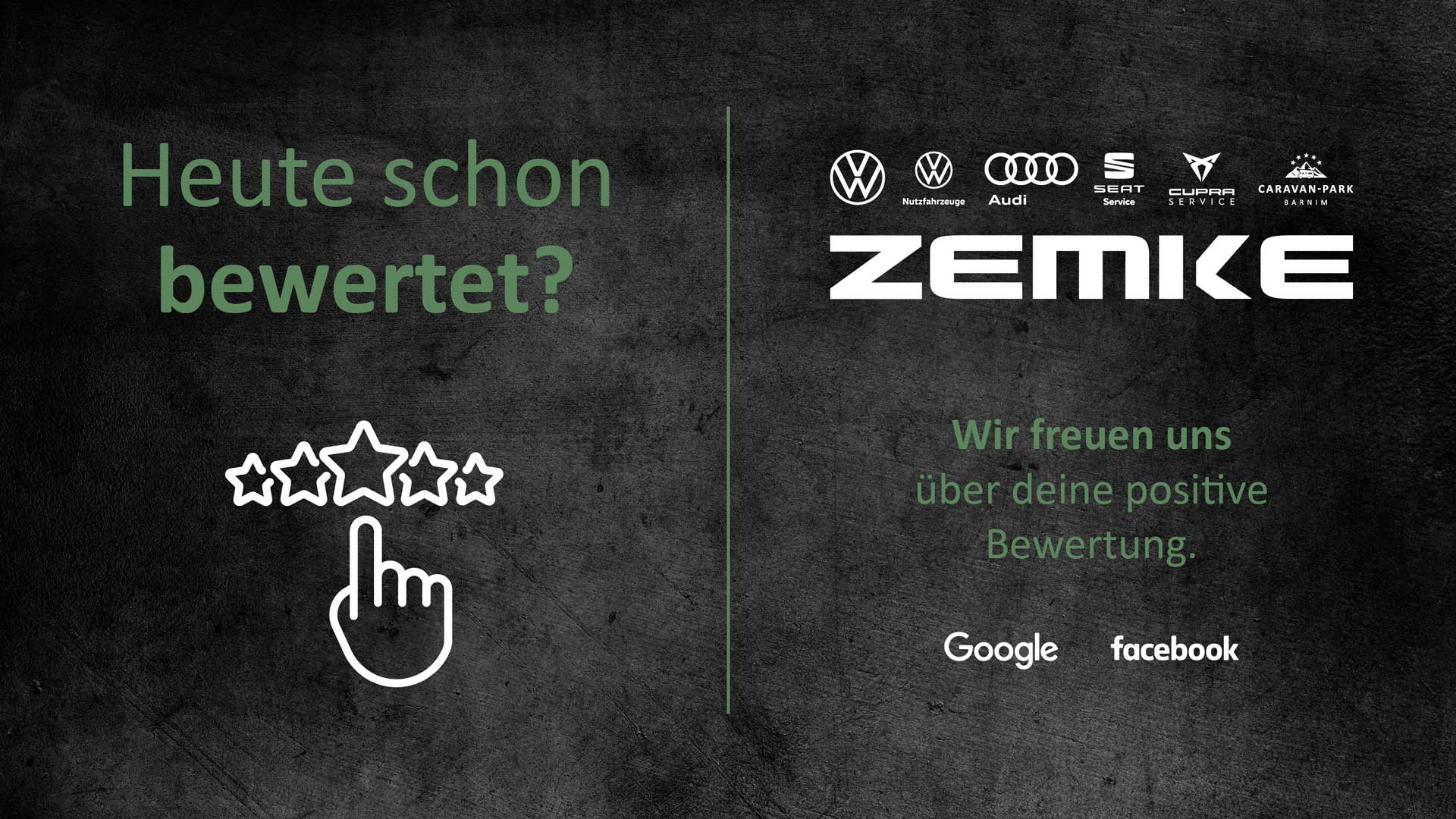 Heute schon bewertet?

Nutzfahrzeuge

Audi

SEAT Service

CUPRA SERVICE

CARAVAN-PARK BARNIM

ZEMKE

Wir freuen uns über deine positive Bewertung.

Google facebook